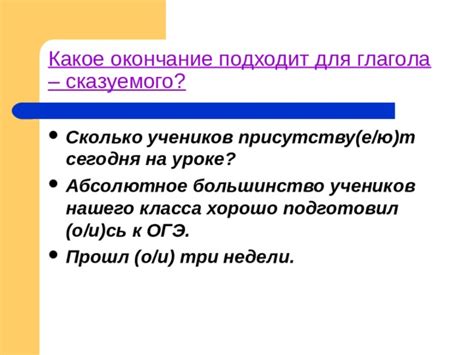 Какое окончание подходит для глагола – сказуемого?

• Сколько учеников присутству(е/ю)т сегодня на уроке?

• Абсолютное большинство учеников нашего класса хорошо подготовил (о/и)сь к ОГЭ.

• Прошл (о/и) три недели.